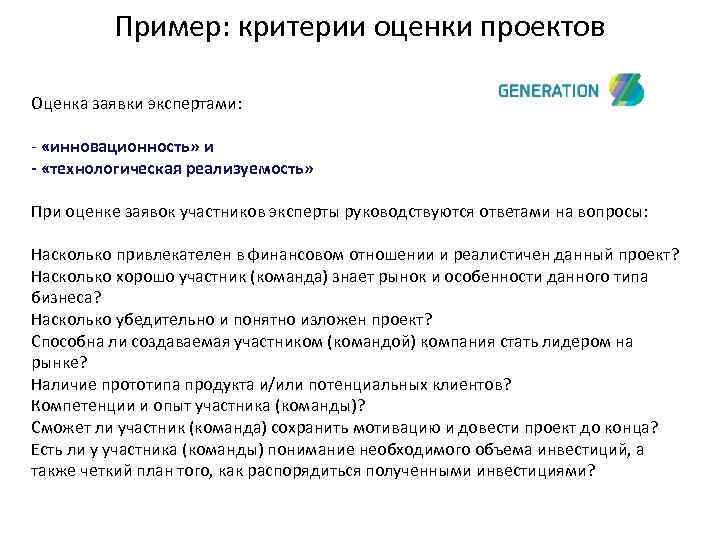 Пример: критерии оценки проектов

GENERATION

Оценка заявки экспертами:

- «инновационность» и
- «технологическая реализуемость»

При оценке заявок участников эксперты руководствуются ответами на вопросы:

Насколько привлекателен в финансовом отношении и реалистичен данный проект?
Насколько хорошо участник (команда) знает рынок и особенности данного типа бизнеса?
Насколько убедительно и понятно изложен проект?
Способна ли создаваемая участником (командой) компания стать лидером на рынке?
Наличие прототипа продукта и/или потенциальных клиентов?
Компетенции и опыт участника (команды)?
Сможет ли участник (команда) сохранить мотивацию и довести проект до конца?
Есть ли у участника (команды) понимание необходимого объема инвестиций, а также четкий план того, как распорядиться полученными инвестициями?